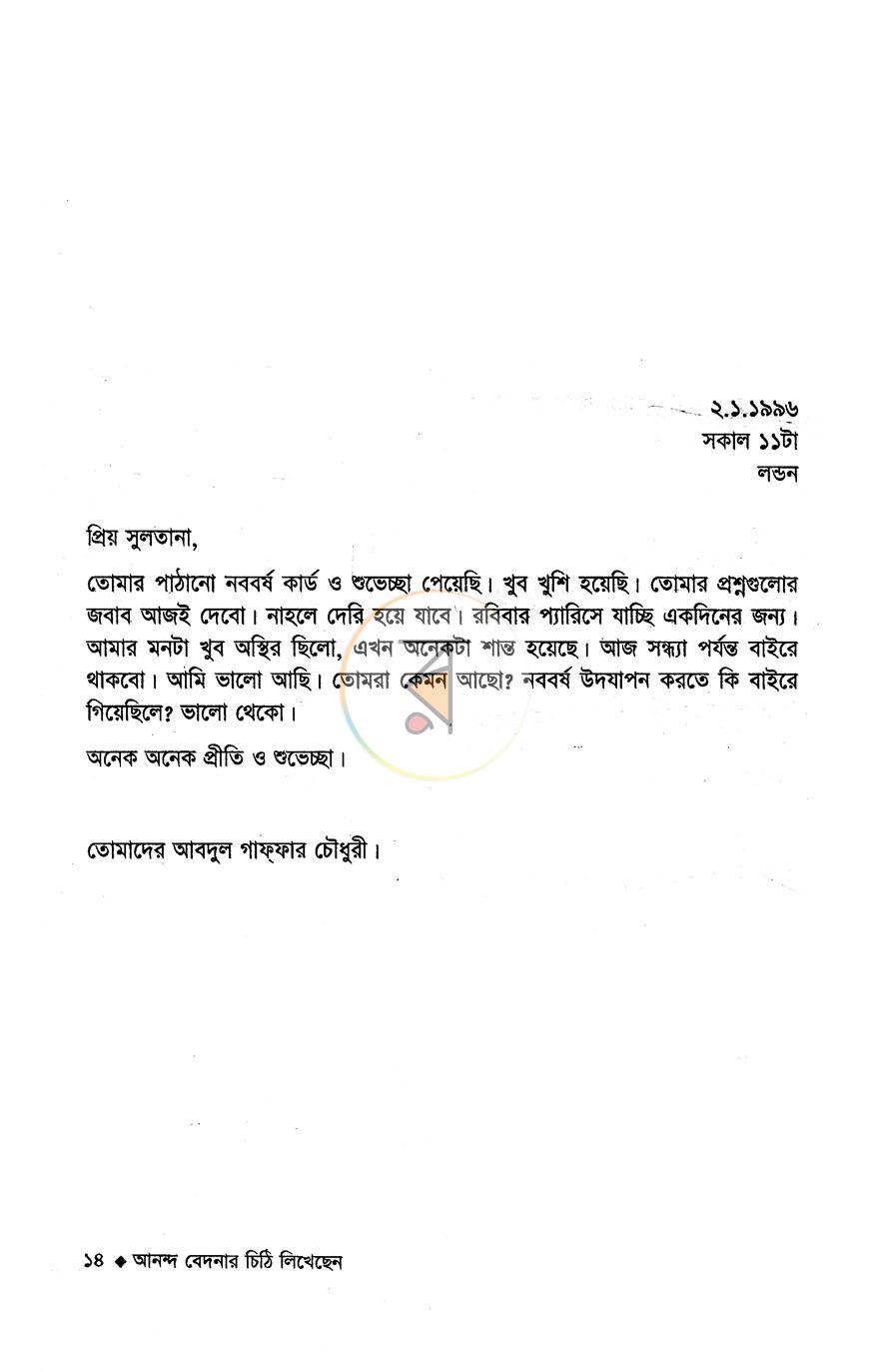 ২.১.১৯৯৬
সকাল ১১টা
লন্ডন

প্রিয় সুলতানা,

তোমার পাঠানো নববর্ষ কার্ড ও শুভেচ্ছা পেয়েছি। খুব খুশি হয়েছি। তোমার প্রশ্নগুলোর জবাব আজই দেবো। নাহলে দেরি হয়ে যাবে। রবিবার প্যারিসে যাচ্ছি একদিনের জন্য। আমার মনটা খুব অস্থির ছিলো, এখন অনেকটা শান্ত হয়েছে। আজ সন্ধ্যা পর্যন্ত বাইরে থাকবো। আমি ভালো আছি। তোমরা কেমন আছো? নববর্ষ উদযাপন করতে কি বাইরে গিয়েছিলে? ভালো থেকো।

অনেক অনেক প্রীতি ও শুভেচ্ছা।

তোমাদের আবদুল গাফ্ফার চৌধুরী।

১৪ ◆ আনন্দ বেদনার চিঠি লিখেছেন